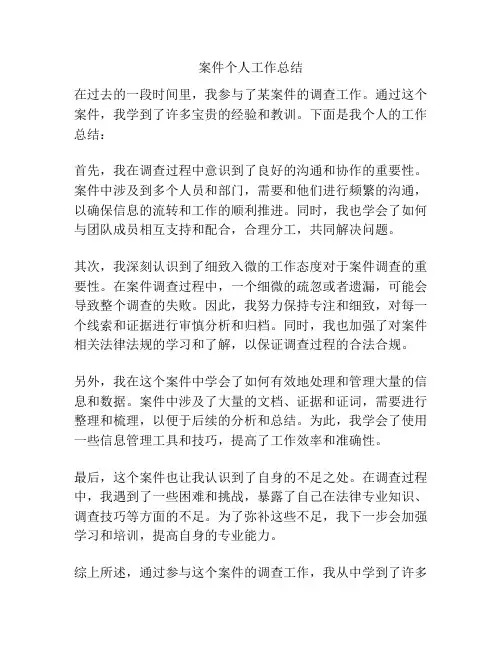 案件个人工作总结

在过去的一段时间里，我参与了某案件的调查工作。通过这个案件，我学到了许多宝贵的经验和教训。下面是我个人的工作总结：

首先，我在调查过程中意识到了良好的沟通和协作的重要性。案件中涉及到多个人员和部门，需要和他们进行频繁的沟通，以确保信息的流转和工作的顺利推进。同时，我也学会了如何与团队成员相互支持和配合，合理分工，共同解决问题。

其次，我深刻认识到了细致入微的工作态度对于案件调查的重要性。在案件调查过程中，一个细微的疏忽或者遗漏，可能会导致整个调查的失败。因此，我努力保持专注和细致，对每一个线索和证据进行审慎分析和归档。同时，我也加强了对案件相关法律法规的学习和了解，以保证调查过程的合法合规。

另外，我在这个案件中学会了如何有效地处理和管理大量的信息和数据。案件中涉及了大量的文档、证据和证词，需要进行整理和梳理，以便于后续的分析和总结。为此，我学会了使用一些信息管理工具和技巧，提高了工作效率和准确性。

最后，这个案件也让我认识到了自身的不足之处。在调查过程中，我遇到了一些困难和挑战，暴露了自己在法律专业知识、调查技巧等方面的不足。为了弥补这些不足，我下一步会加强学习和培训，提高自身的专业能力。

综上所述，通过参与这个案件的调查工作，我从中学到了许多